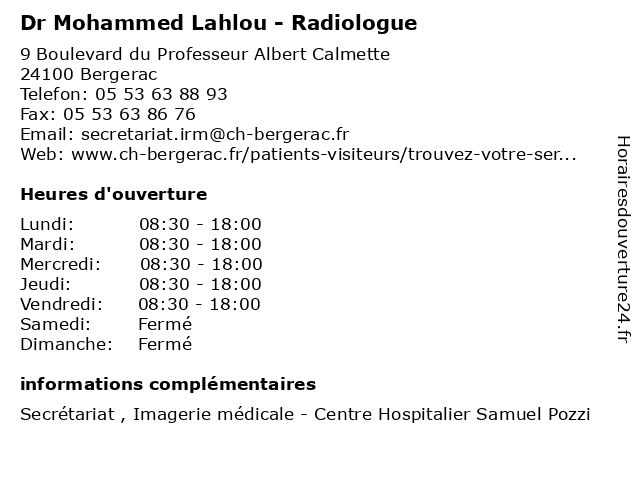 Dr Mohammed Lahlou - Radiologue

9 Boulevard du Professeur Albert Calmette
24100 Bergerac
Telefon: 05 53 63 88 93
Fax: 05 53 63 86 76
Email: secretariat.irm@ch-bergerac.fr
Web: www.ch-bergerac.fr/patients-visiteurs/trouvez-votre-ser...

Heures d'ouverture

| | |
|---|---|
| Lundi: | 08:30 - 18:00 |
| Mardi: | 08:30 - 18:00 |
| Mercredi: | 08:30 - 18:00 |
| Jeudi: | 08:30 - 18:00 |
| Vendredi: | 08:30 - 18:00 |
| Samedi: | Fermé |
| Dimanche: | Fermé |

informations complémentaires

Secrétariat , Imagerie médicale - Centre Hospitalier Samuel Pozzi

Horairesdouverture24.fr